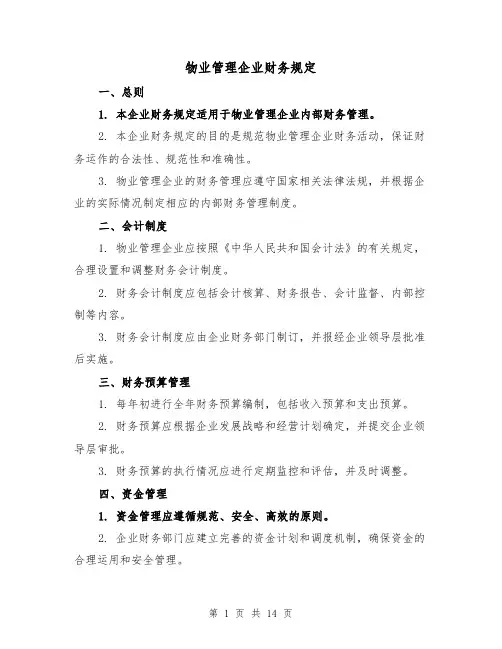 物业管理企业财务规定

一、总则

1. 本企业财务规定适用于物业管理企业内部财务管理。

2. 本企业财务规定的目的是规范物业管理企业财务活动，保证财务运作的合法性、规范性和准确性。

3. 物业管理企业的财务管理应遵守国家相关法律法规，并根据企业的实际情况制定相应的内部财务管理制度。

二、会计制度

1. 物业管理企业应按照《中华人民共和国会计法》的有关规定，合理设置和调整财务会计制度。

2. 财务会计制度应包括会计核算、财务报告、会计监督、内部控制等内容。

3. 财务会计制度应由企业财务部门制订，并报经企业领导层批准后实施。

三、财务预算管理

1. 每年初进行全年财务预算编制，包括收入预算和支出预算。

2. 财务预算应根据企业发展战略和经营计划确定，并提交企业领导层审批。

3. 财务预算的执行情况应进行定期监控和评估，并及时调整。

四、资金管理

1. 资金管理应遵循规范、安全、高效的原则。

2. 企业财务部门应建立完善的资金计划和调度机制，确保资金的合理运用和安全管理。

第 1 页 共 14 页